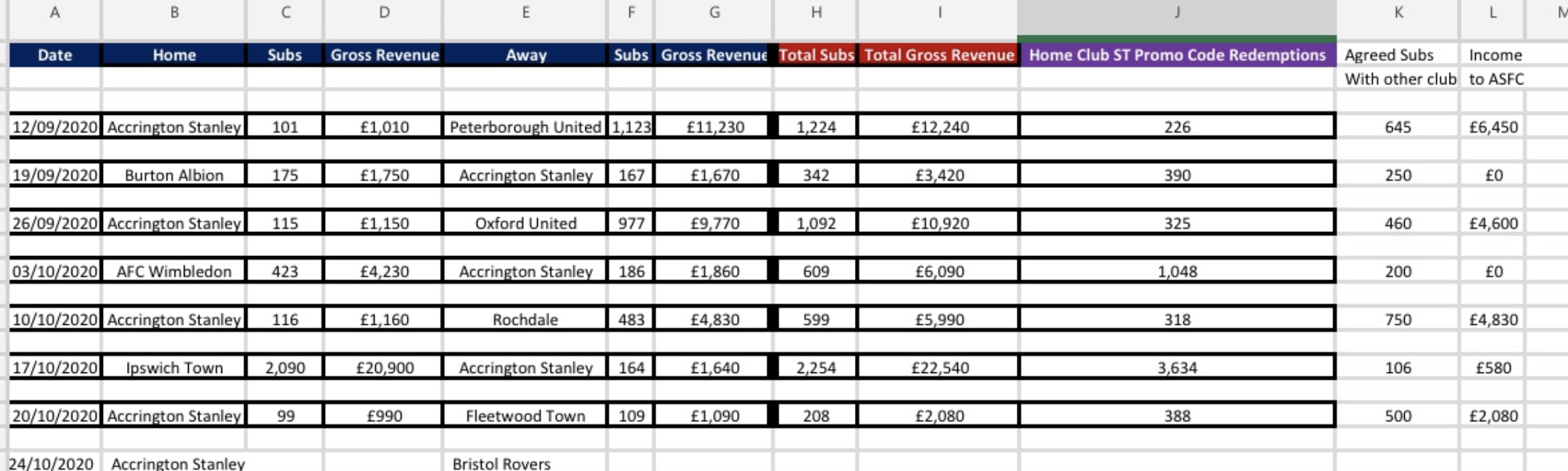 | A | B | C | D | E | F | G | H | I | J | K | L | M |
|---|---|---|---|---|---|---|---|---|---|---|---|---|
| Date | Home | Subs | Gross Revenue | Away | Subs | Gross Revenue | Total Subs | Total Gross Revenue | Home Club ST Promo Code Redemptions | Agreed Subs With other club | Income to ASFC | |
| 12/09/2020 | Accrington Stanley | 101 | £1,010 | Peterborough United | 1,123 | £11,230 | 1,224 | £12,240 | 226 | 645 | £6,450 | |
| 19/09/2020 | Burton Albion | 175 | £1,750 | Accrington Stanley | 167 | £1,670 | 342 | £3,420 | 390 | 250 | £0 | |
| 26/09/2020 | Accrington Stanley | 115 | £1,150 | Oxford United | 977 | £9,770 | 1,092 | £10,920 | 325 | 460 | £4,600 | |
| 03/10/2020 | AFC Wimbledon | 423 | £4,230 | Accrington Stanley | 186 | £1,860 | 609 | £6,090 | 1,048 | 200 | £0 | |
| 10/10/2020 | Accrington Stanley | 116 | £1,160 | Rochdale | 483 | £4,830 | 599 | £5,990 | 318 | 750 | £4,830 | |
| 17/10/2020 | Ipswich Town | 2,090 | £20,900 | Accrington Stanley | 164 | £1,640 | 2,254 | £22,540 | 3,634 | 106 | £580 | |
| 20/10/2020 | Accrington Stanley | 99 | £990 | Fleetwood Town | 109 | £1,090 | 208 | £2,080 | 388 | 500 | £2,080 | |
| 24/10/2020 | Accrington Stanley | | | Bristol Rovers | | | | | | | | |